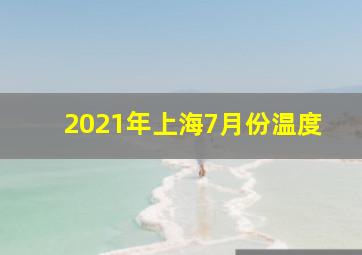 2021年上海7月份温度